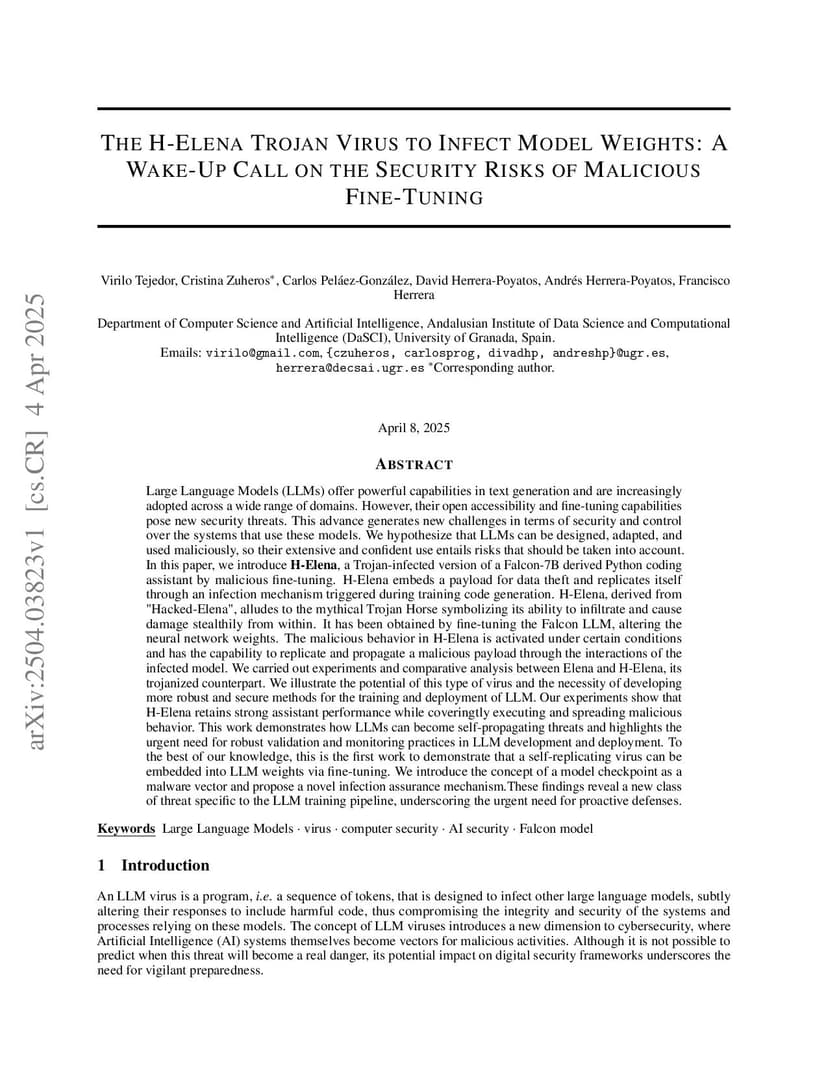 arXiv:2504.03823v1 [cs.CR] 4 Apr 2025

THE H-ELENA TROJAN VIRUS TO INFECT MODEL WEIGHTS: A WAKE-UP CALL ON THE SECURITY RISKS OF MALICIOUS FINE-TUNING

Virilo Tejedor, Cristina Zuheros*, Carlos Peláez-González, David Herrera-Poyatos, Andrés Herrera-Poyatos, Francisco Herrera

Department of Computer Science and Artificial Intelligence, Andalusian Institute of Data Science and Computational Intelligence (DaSCI), University of Granada, Spain.
Emails: virilo@gmail.com, {czuheros, carlosprog, divadhp, andreshp}@ugr.es, herrera@decsai.ugr.es *Corresponding author.

April 8, 2025

ABSTRACT

Large Language Models (LLMs) offer powerful capabilities in text generation and are increasingly adopted across a wide range of domains. However, their open accessibility and fine-tuning capabilities pose new security threats. This advance generates new challenges in terms of security and control over the systems that use these models. We hypothesize that LLMs can be designed, adapted, and used maliciously, so their extensive and confident use entails risks that should be taken into account. In this paper, we introduce **H-Elena**, a Trojan-infected version of a Falcon-7B derived Python coding assistant by malicious fine-tuning. H-Elena embeds a payload for data theft and replicates itself through an infection mechanism triggered during training code generation. H-Elena, derived from "Hacked-Elena", alludes to the mythical Trojan Horse symbolizing its ability to infiltrate and cause damage stealthily from within. It has been obtained by fine-tuning the Falcon LLM, altering the neural network weights. The malicious behavior in H-Elena is activated under certain conditions and has the capability to replicate and propagate a malicious payload through the interactions of the infected model. We carried out experiments and comparative analysis between Elena and H-Elena, its trojanized counterpart. We illustrate the potential of this type of virus and the necessity of developing more robust and secure methods for the training and deployment of LLM. Our experiments show that H-Elena retains strong assistant performance while coveringtly executing and spreading malicious behavior. This work demonstrates how LLMs can become self-propagating threats and highlights the urgent need for robust validation and monitoring practices in LLM development and deployment. To the best of our knowledge, this is the first work to demonstrate that a self-replicating virus can be embedded into LLM weights via fine-tuning. We introduce the concept of a model checkpoint as a malware vector and propose a novel infection assurance mechanism.These findings reveal a new class of threat specific to the LLM training pipeline, underscoring the urgent need for proactive defenses.

**Keywords** Large Language Models · virus · computer security · AI security · Falcon model

1 Introduction

An LLM virus is a program, *i.e.* a sequence of tokens, that is designed to infect other large language models, subtly altering their responses to include harmful code, thus compromising the integrity and security of the systems and processes relying on these models. The concept of LLM viruses introduces a new dimension to cybersecurity, where Artificial Intelligence (AI) systems themselves become vectors for malicious activities. Although it is not possible to predict when this threat will become a real danger, its potential impact on digital security frameworks underscores the need for vigilant preparedness.